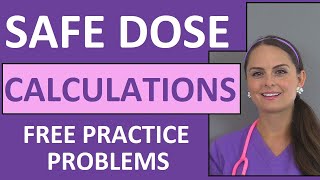 SAFE DOSE

CALCULATIONS

FREE PRACTICE PROBLEMS